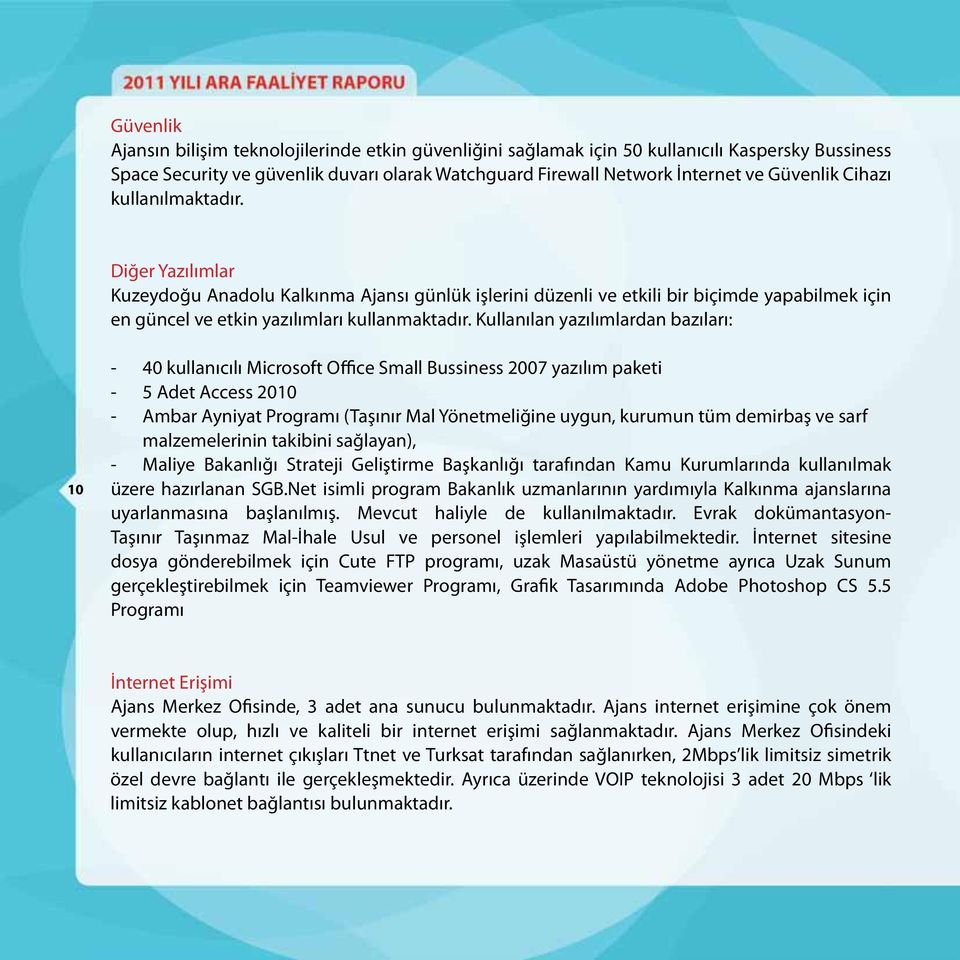 2011 YILI ARA FAALİYET RAPORU

Güvenlik
Ajansın bilişim teknolojilerinde etkin güvenliğini sağlamak için 50 kullanıcılı Kaspersky Bussiness Space Security ve güvenlik duvarı olarak Watchguard Firewall Network İnternet ve Güvenlik Cihazı kullanılmaktadır.

Diğer Yazılımlar
Kuzeydoğu Anadolu Kalkınma Ajansı günlük işlerini düzenli ve etkili bir biçimde yapabilmek için en güncel ve etkin yazılımları kullanmaktadır. Kullanılan yazılımlardan bazıları:

- 40 kullanıcılı Microsoft Office Small Bussiness 2007 yazılım paketi
- 5 Adet Access 2010
- Ambar Ayniyat Programı (Taşınır Mal Yönetmeliğine uygun, kurumun tüm demirbaş ve sarf malzemelerinin takibini sağlayan),
- Maliye Bakanlığı Strateji Geliştirme Başkanlığı tarafından Kamu Kurumlarında kullanılmak üzere hazırlanan SGB.Net isimli program Bakanlık uzmanlarının yardımıyla Kalkınma ajanslarına uyarlanmasına başlanılmış. Mevcut haliyle de kullanılmaktadır. Evrak dokümantasyon-Taşınır Taşınmaz Mal-İhale Usul ve personel işlemleri yapılabilmektedir. İnternet sitesine dosya gönderebilmek için Cute FTP programı, uzak Masaüstü yönetme ayrıca Uzak Sunum gerçekleştirebilmek için Teamviewer Programı, Grafik Tasarımında Adobe Photoshop CS 5.5 Programı

10

İnternet Erişimi
Ajans Merkez Ofisinde, 3 adet ana sunucu bulunmaktadır. Ajans internet erişimine çok önem vermekte olup, hızlı ve kaliteli bir internet erişimi sağlanmaktadır. Ajans Merkez Ofisindeki kullanıcıların internet çıkışları Ttnet ve Turksat tarafından sağlanırken, 2Mbps'lik limitsiz simetrik özel devre bağlantı ile gerçekleşmektedir. Ayrıca üzerinde VOIP teknolojisi 3 adet 20 Mbps 'lik limitsiz kablonet bağlantısı bulunmaktadır.